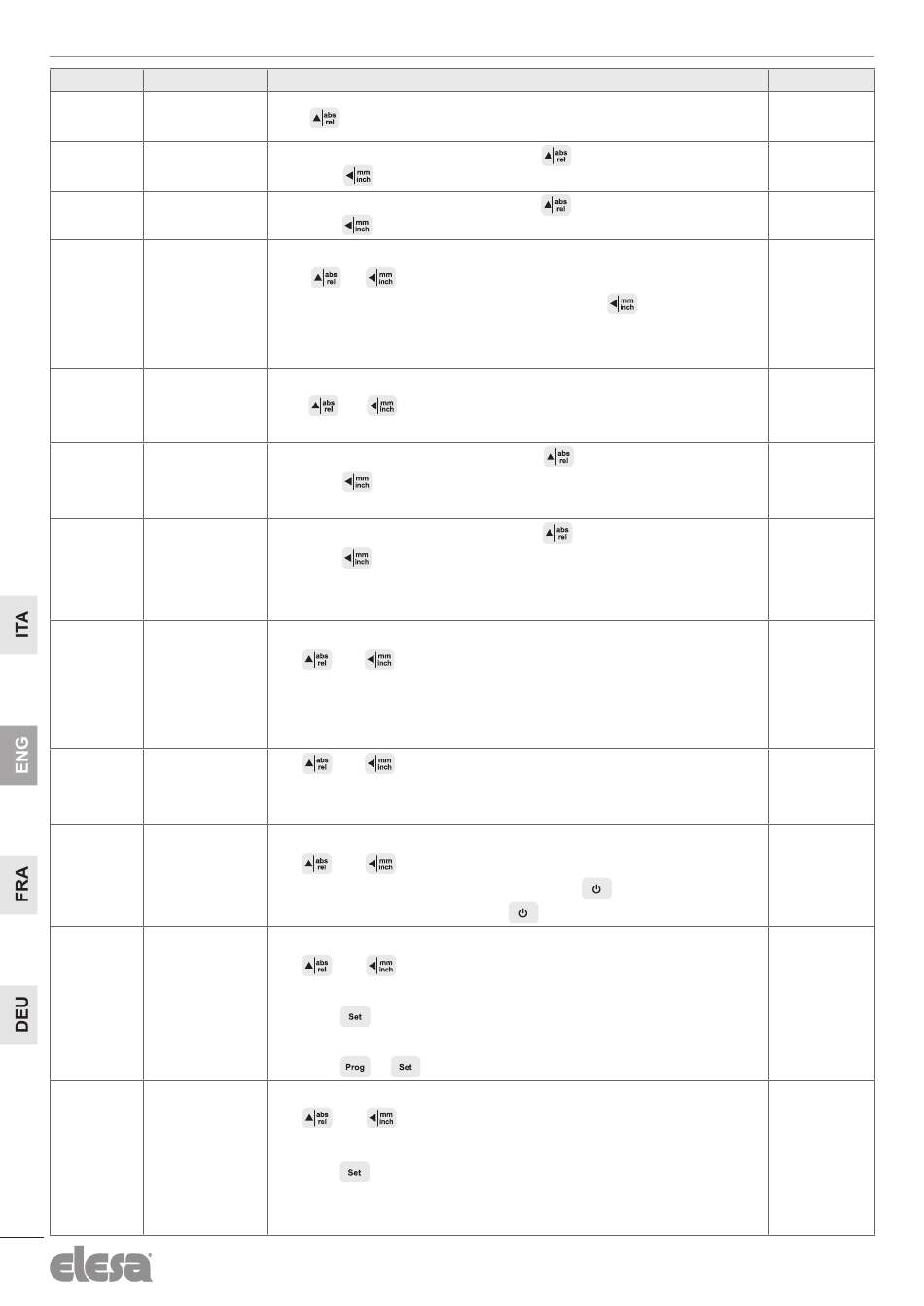 abs rel

abs rel
mm inch

abs rel
mm inch

abs rel mm inch
mm inch

abs rel mm inch

abs rel
mm inch

abs rel
mm inch

abs rel mm inch

abs rel mm inch

abs rel mm inch

abs rel mm inch
Set
Prog Set

abs rel mm inch
Set

ITA
ENG
FRA
DEU

elesa